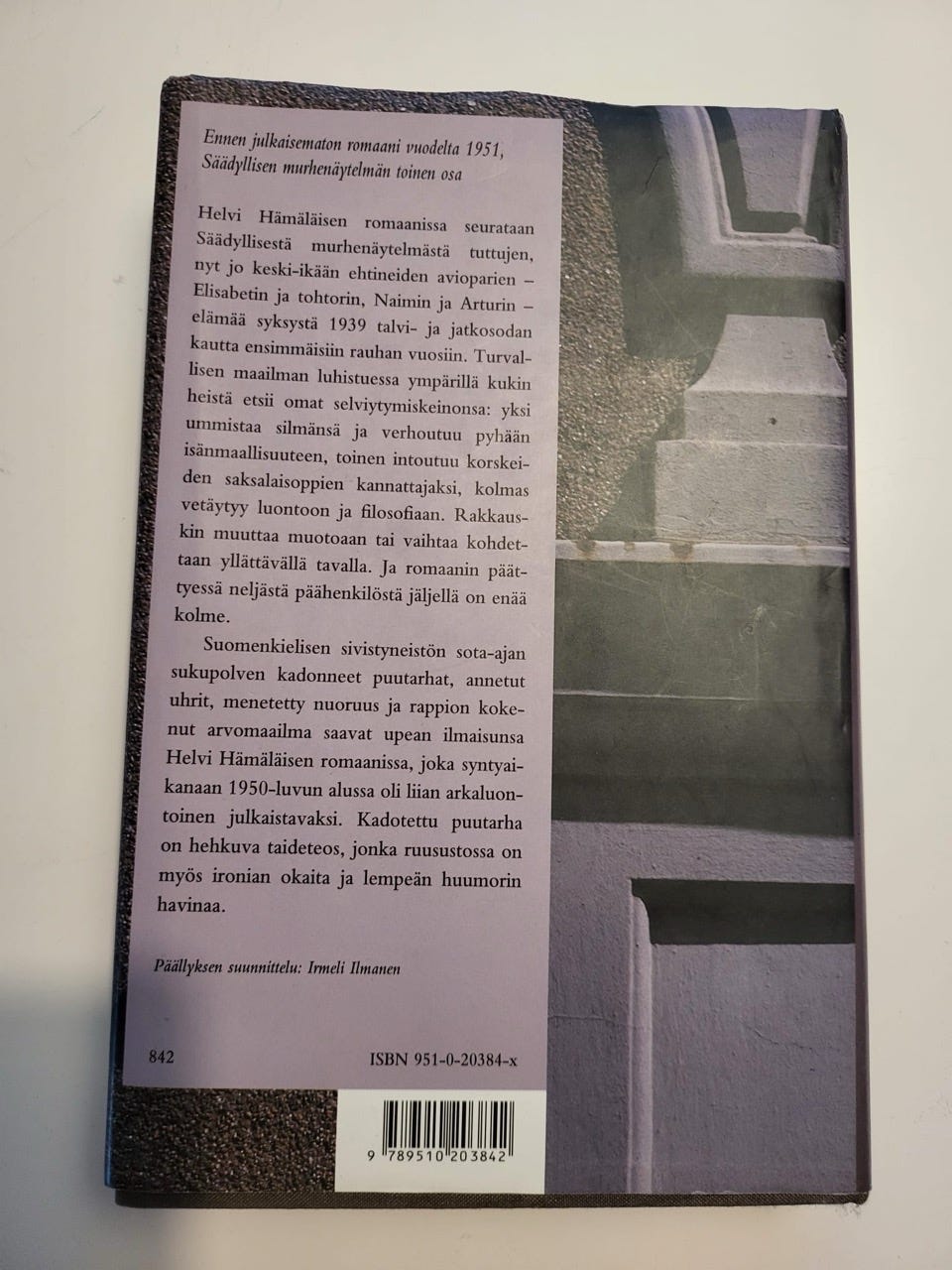 Ennen julkaisematon romaani vuodelta 1951, Säädyllisen murhenäytelmän toinen osa

Helvi Hämäläisen romaanissa seurataan Säädyllisestä murhenäytelmästä tuttujen, nyt jo keski-ikään ehtineiden avioparien – Elisabetin ja tohtorin, Naimin ja Arturin – elämää syksystä 1939 talvi- ja jatkosodan kautta ensimmäisiin rauhan vuosiin. Turvallisen maailman luhistuessa ympärillä kukin heistä etsii omat selviytymiskeinonsa: yksi ummistaa silmänsä ja verhoutuu pyhään isänmaallisuuteen, toinen intoutuu korskeiden saksalaisoppien kannattajaksi, kolmas vetäytyy luontoon ja filosofiaan. Rakkauskin muuttaa muotoaan tai vaihtaa kohdettaan yllättävällä tavalla. Ja romaanin päättyessä neljästä päähenkilöstä jäljellä on enää kolme.

Suomenkielisen sivistyneistön sota-ajan sukupolven kadonneet puutarhat, annetut uhrit, menetetty nuoruus ja rappion kokenut arvomaailma saavat upean ilmaisunsa Helvi Hämäläisen romaanissa, joka syntyaikanaan 1950-luvun alussa oli liian arkaluontoinen julkaistavaksi. Kadotettu puutarha on hehkuva taideteos, jonka ruusustossa on myös ironian okaita ja lempeän huumorin havinaa.

Päällyksen suunnittelu: Irmeli Ilmanen

842

ISBN 951-0-20384-x

9 789510 203842